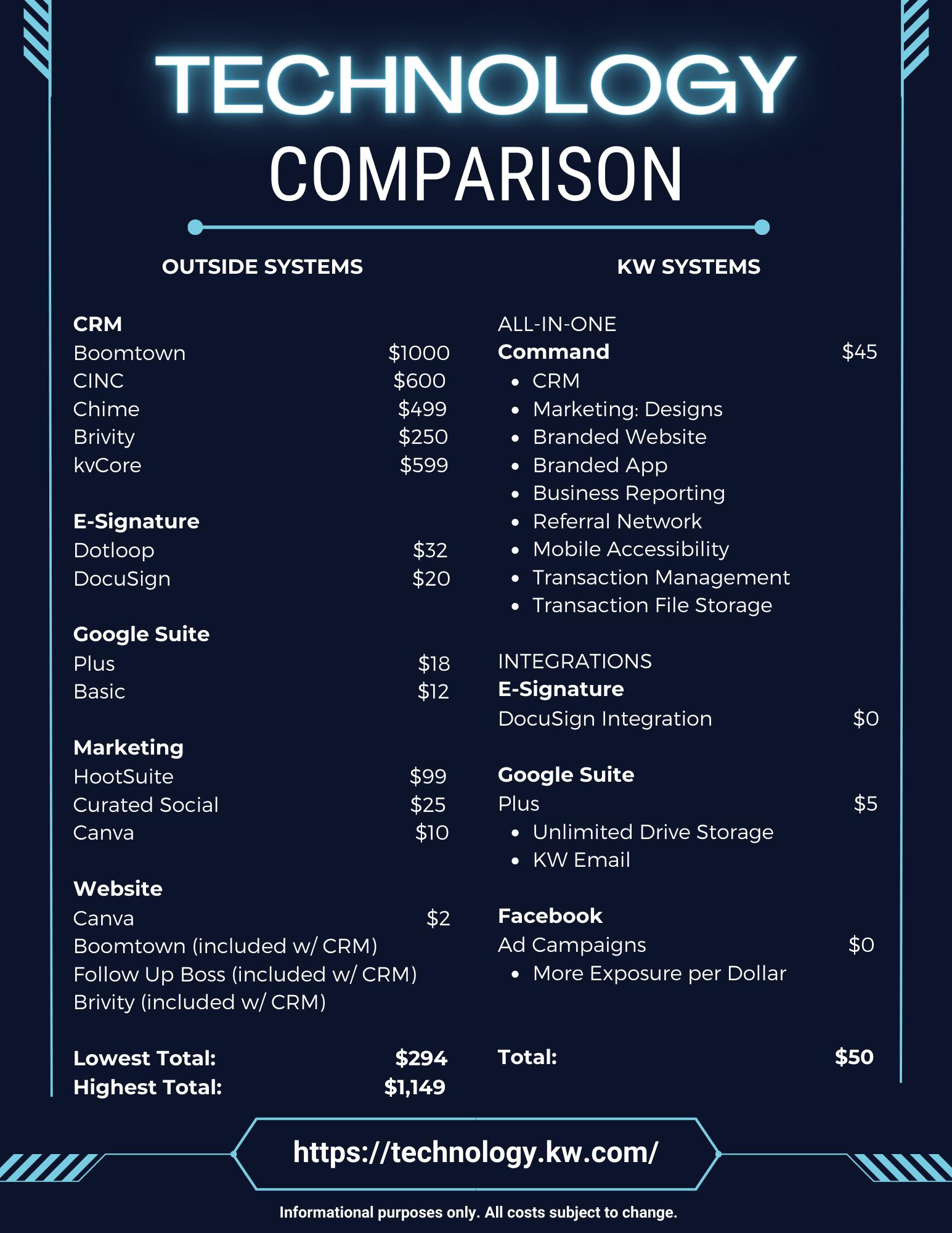 TECHNOLOGY
COMPARISON

OUTSIDE SYSTEMS

CRM
Boomtown $1000
CINC $600
Chime $499
Brivity $250
kvCore $599

E-Signature
Dotloop $32
DocuSign $20

Google Suite
Plus $18
Basic $12

Marketing
HootSuite $99
Curated Social $25
Canva $10

Website
Canva $2
Boomtown (included w/ CRM)
Follow Up Boss (included w/ CRM)
Brivity (included w/ CRM)

Lowest Total: $294
Highest Total: $1,149

KW SYSTEMS

ALL-IN-ONE
Command $45
- CRM
- Marketing: Designs
- Branded Website
- Branded App
- Business Reporting
- Referral Network
- Mobile Accessibility
- Transaction Management
- Transaction File Storage

INTEGRATIONS
E-Signature
DocuSign Integration $0

Google Suite
Plus $5
- Unlimited Drive Storage
- KW Email

Facebook
Ad Campaigns $0
- More Exposure per Dollar

Total: $50

https://technology.kw.com/

Informational purposes only. All costs subject to change.